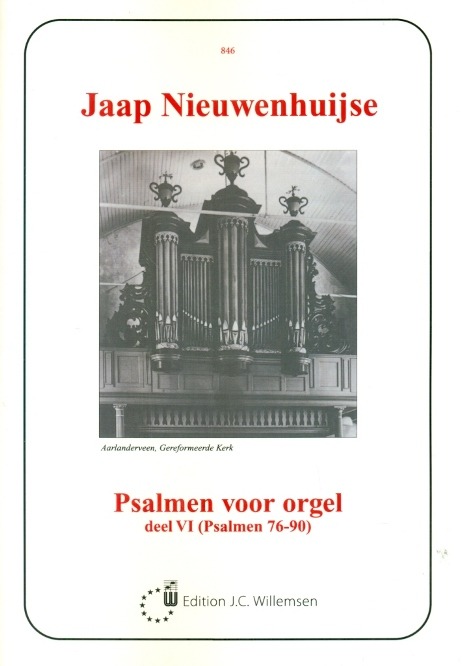 846

Jaap Nieuwenhuijse

Aarlanderveen, Gereformeerde Kerk

Psalmen voor orgel
deel VI (Psalmen 76-90)

Edition J.C. Willemsen